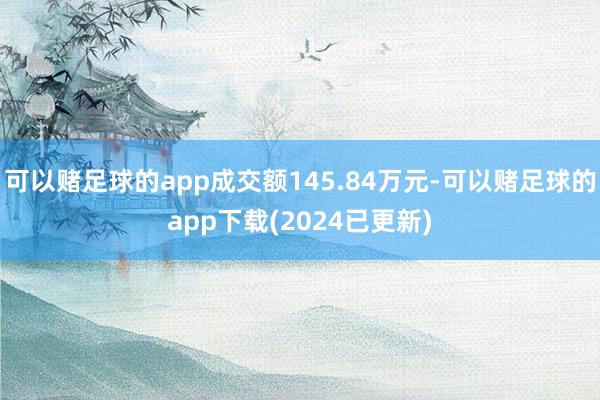 可以赌足球的app成交额145.84万元-可以赌足球的app下载(2024已更新)